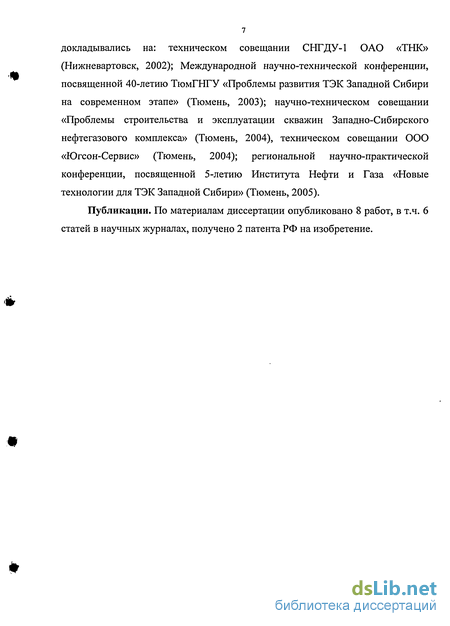 7

докладывались на: техническом совещании СНГДУ-1 ОАО «ТНК» (Нижневартовск, 2002); Международной научно-технической конференции, посвященной 40-летию ТюмГНГУ «Проблемы развития ТЭК Западной Сибири на современном этапе» (Тюмень, 2003); научно-техническом совещании «Проблемы строительства и эксплуатации скважин Западно-Сибирского нефтегазового комплекса» (Тюмень, 2004), техническом совещании ООО «Югсон-Сервис» (Тюмень, 2004); региональной научно-практической конференции, посвященной 5-летию Института Нефти и Газа «Новые технологии для ТЭК Западной Сибири» (Тюмень, 2005).

Публикации. По материалам диссертации опубликовано 8 работ, в т.ч. 6 статей в научных журналах, получено 2 патента РФ на изобретение.

dsLib.net
библиотека диссертаций